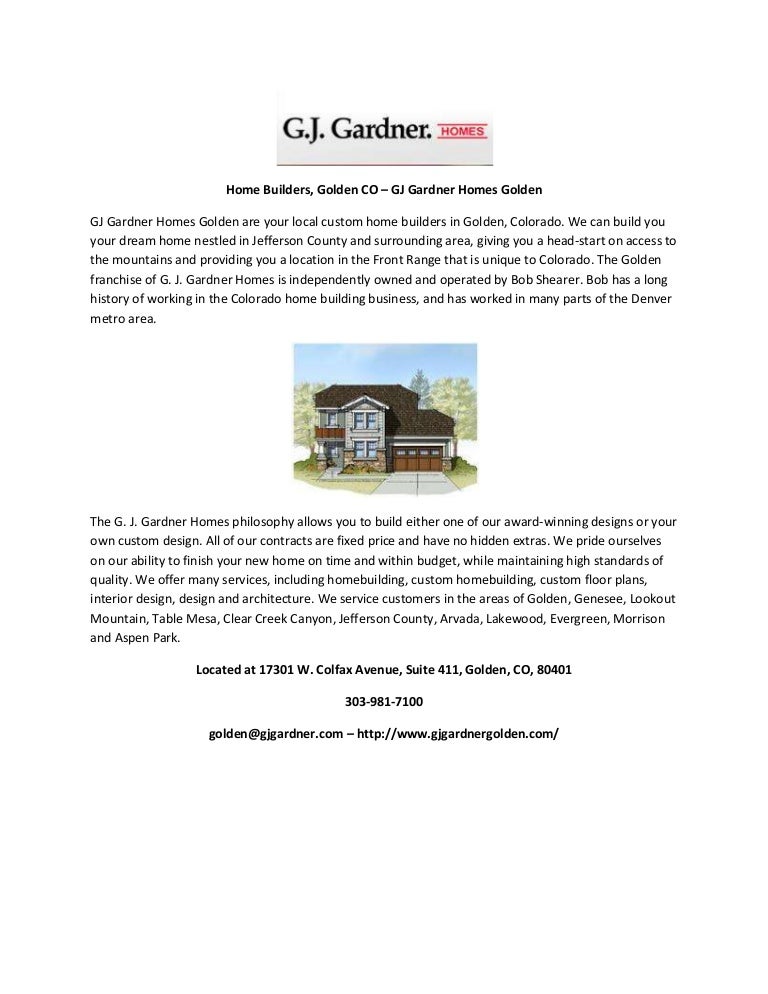 G.J. Gardner. HOMES

Home Builders, Golden CO – GJ Gardner Homes Golden

GJ Gardner Homes Golden are your local custom home builders in Golden, Colorado. We can build you your dream home nestled in Jefferson County and surrounding area, giving you a head-start on access to the mountains and providing you a location in the Front Range that is unique to Colorado. The Golden franchise of G. J. Gardner Homes is independently owned and operated by Bob Shearer. Bob has a long history of working in the Colorado home building business, and has worked in many parts of the Denver metro area.

The G. J. Gardner Homes philosophy allows you to build either one of our award-winning designs or your own custom design. All of our contracts are fixed price and have no hidden extras. We pride ourselves on our ability to finish your new home on time and within budget, while maintaining high standards of quality. We offer many services, including homebuilding, custom homebuilding, custom floor plans, interior design, design and architecture. We service customers in the areas of Golden, Genesee, Lookout Mountain, Table Mesa, Clear Creek Canyon, Jefferson County, Arvada, Lakewood, Evergreen, Morrison and Aspen Park.

Located at 17301 W. Colfax Avenue, Suite 411, Golden, CO, 80401

303-981-7100

golden@gjgardner.com – http://www.gjgardnergolden.com/